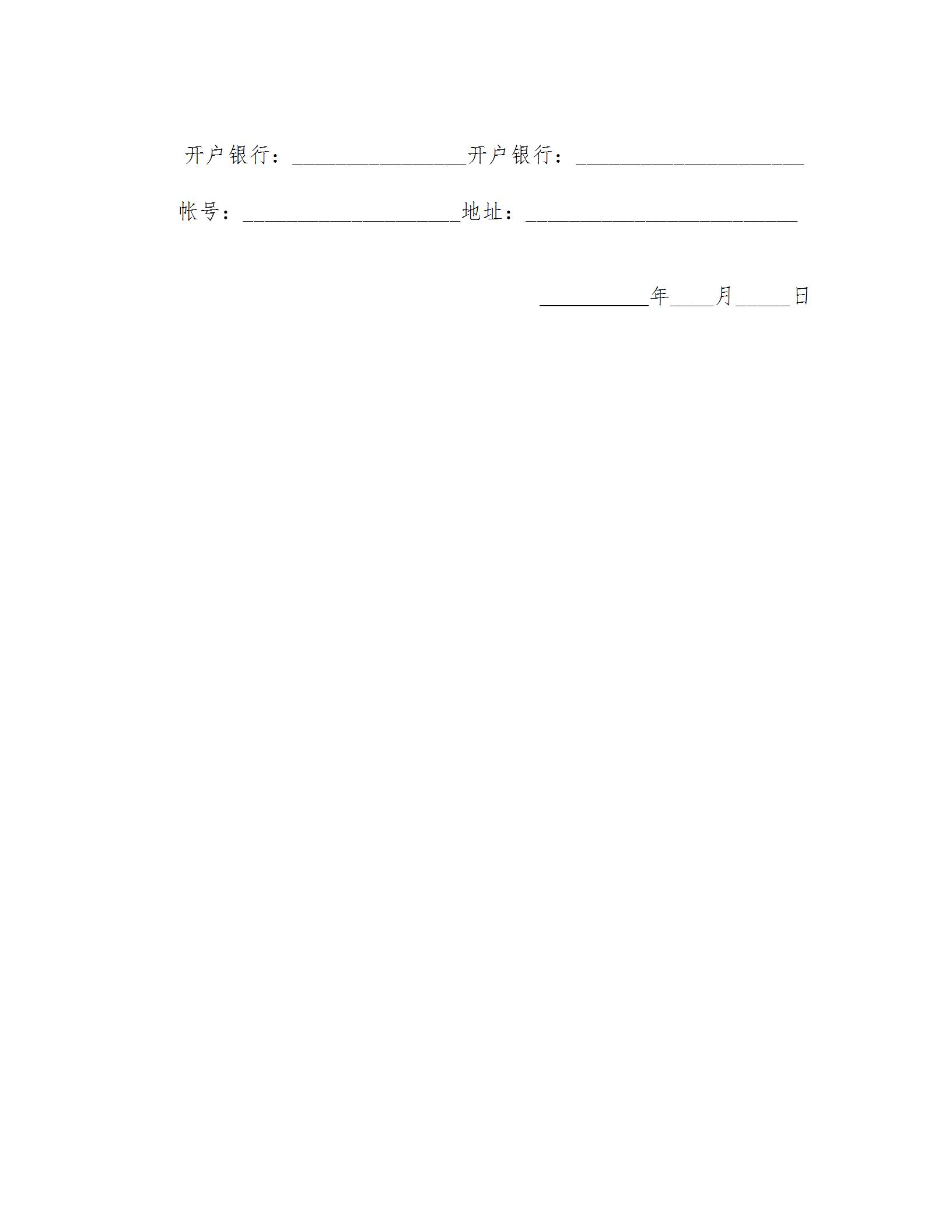 开户银行：________________开户银行：_____________________

帐号：____________________地址：_________________________

__________年____月_____日